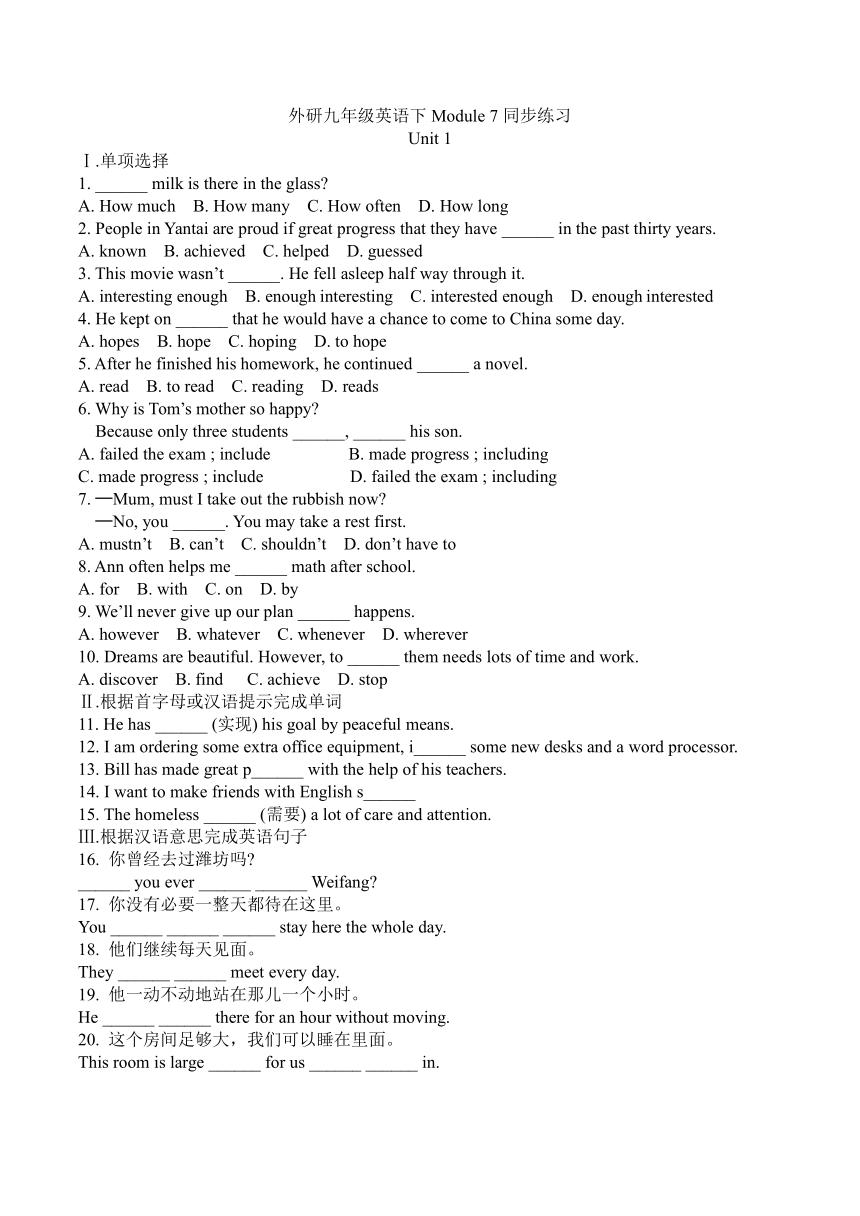 外研九年级英语下 Module 7 同步练习
Unit 1

Ⅰ.单项选择
1. ______ milk is there in the glass?
A. How much B. How many C. How often D. How long
2. People in Yantai are proud if great progress that they have ______ in the past thirty years.
A. known B. achieved C. helped D. guessed
3. This movie wasn't ______. He fell asleep half way through it.
A. interesting enough B. enough interesting C. interested enough D. enough interested
4. He kept on ______ that he would have a chance to come to China some day.
A. hopes B. hope C. hoping D. to hope
5. After he finished his homework, he continued ______ a novel.
A. read B. to read C. reading D. reads
6. Why is Tom's mother so happy?
Because only three students ______, ______ his son.
A. failed the exam ; include B. made progress ; including
C. made progress ; include D. failed the exam ; including
7. —Mum, must I take out the rubbish now?
—No, you ______. You may take a rest first.
A. mustn't B. can't C. shouldn't D. don't have to
8. Ann often helps me ______ math after school.
A. for B. with C. on D. by
9. We'll never give up our plan ______ happens.
A. however B. whatever C. whenever D. wherever
10. Dreams are beautiful. However, to ______ them needs lots of time and work.
A. discover B. find C. achieve D. stop
Ⅱ.根据首字母或汉语提示完成单词
11. He has ______ (实现) his goal by peaceful means.
12. I am ordering some extra office equipment, i______ some new desks and a word processor.
13. Bill has made great p______ with the help of his teachers.
14. I want to make friends with English s______
15. The homeless ______ (需要) a lot of care and attention.
Ⅲ.根据汉语意思完成英语句子
16. 你曾经去过潍坊吗?
______ you ever ______ ______ Weifang?
17. 你没有必要一整天都待在这里。
You ______ ______ ______ stay here the whole day.
18. 他们继续每天见面。
They ______ ______ meet every day.
19. 他一动不动地站在那儿一个小时。
He ______ ______ there for an hour without moving.
20. 这个房间足够大，我们可以睡在里面。
This room is large ______ for us ______ ______ in.